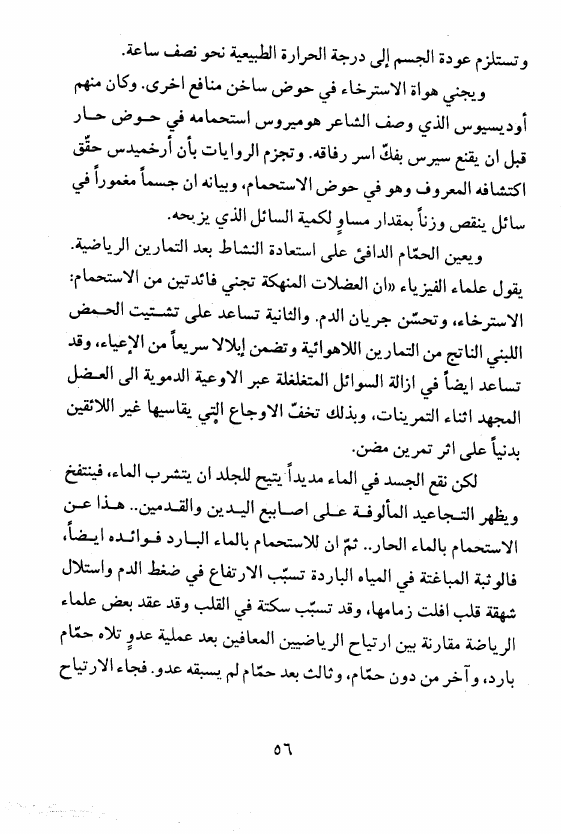 وتستلزم عودة الجسم إلى درجة الحرارة الطبيعية نحو نصف ساعة.

ويجني هواة الاسترخاء في حوض ساخن منافع اخرى. وكان منهم أوديسيوس الذي وصف الشاعر هوميروس استحمامه في حوض حار قبل ان يقنع سيرس بفكّ اسر رفاقه. وتجزم الروايات بأن أرخميدس حقّق اكتشافه المعروف وهو في حوض الاستحمام، وبيانه ان جسماً مغموراً في سائل ينقص وزناً بمقدار مساوٍ لكمية السائل الذي يزيحه.

ويعين الحمّام الدافئ على استعادة النشاط بعد التمارين الرياضية. يقول علماء الفيزياء «ان العضلات المنهكة تجني فائدتين من الاستحمام: الاسترخاء، وتحسّن جريان الدم. والثانية تساعد على تشتيت الحمض اللبني الناتج من التمارين اللاهوائية وتضمن إبلالا سريعاً من الإعياء، وقد تساعد ايضاً في ازالة السوائل المتغلغلة عبر الاوعية الدموية الى العضل المجهد اثناء التمرينات، وبذلك تخفّ الاوجاع التي يقاسيها غير اللائقين بدنياً على اثر تمرين مضن.

لكن نقع الجسد في الماء مديداً يتيح للجلد ان يتشرب الماء، فينتفخ ويظهر التجاعيد المألوفة على اصابع اليدين والقدمين.. هذا عن الاستحمام بالماء الحار.. ثمّ ان للاستحمام بالماء البارد فوائده ايضاً، فالوثبة المباغتة في المياه الباردة تسبّب الارتفاع في ضغط الدم واستلال شهقة قلب افلت زمامها، وقد تسبّب سكتة في القلب وقد عقد بعض علماء الرياضة مقارنة بين ارتياح الرياضيين المعافين بعد عملية عدوٍ تلاه حمّام بارد، وآخر من دون حمّام، وثالث بعد حمّام لم يسبقه عدو. فجاء الارتياح

٥٦